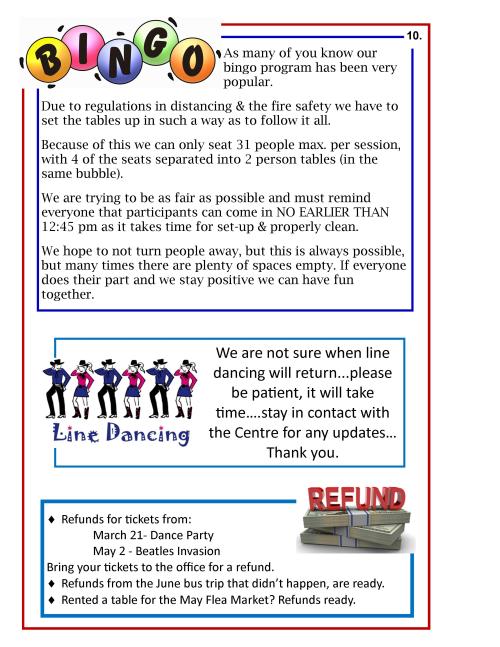 10.

BINGO

As many of you know our bingo program has been very popular.

Due to regulations in distancing & the fire safety we have to set the tables up in such a way as to follow it all.

Because of this we can only seat 31 people max. per session, with 4 of the seats separated into 2 person tables (in the same bubble).

We are trying to be as fair as possible and must remind everyone that participants can come in NO EARLIER THAN 12:45 pm as it takes time for set-up & properly clean.

We hope to not turn people away, but this is always possible, but many times there are plenty of spaces empty. If everyone does their part and we stay positive we can have fun together.

Line Dancing

We are not sure when line dancing will return...please be patient, it will take time....stay in contact with the Centre for any updates... Thank you.

REFUND

♦ Refunds for tickets from:
March 21- Dance Party
May 2 - Beatles Invasion
Bring your tickets to the office for a refund.
♦ Refunds from the June bus trip that didn't happen, are ready.
♦ Rented a table for the May Flea Market? Refunds ready.